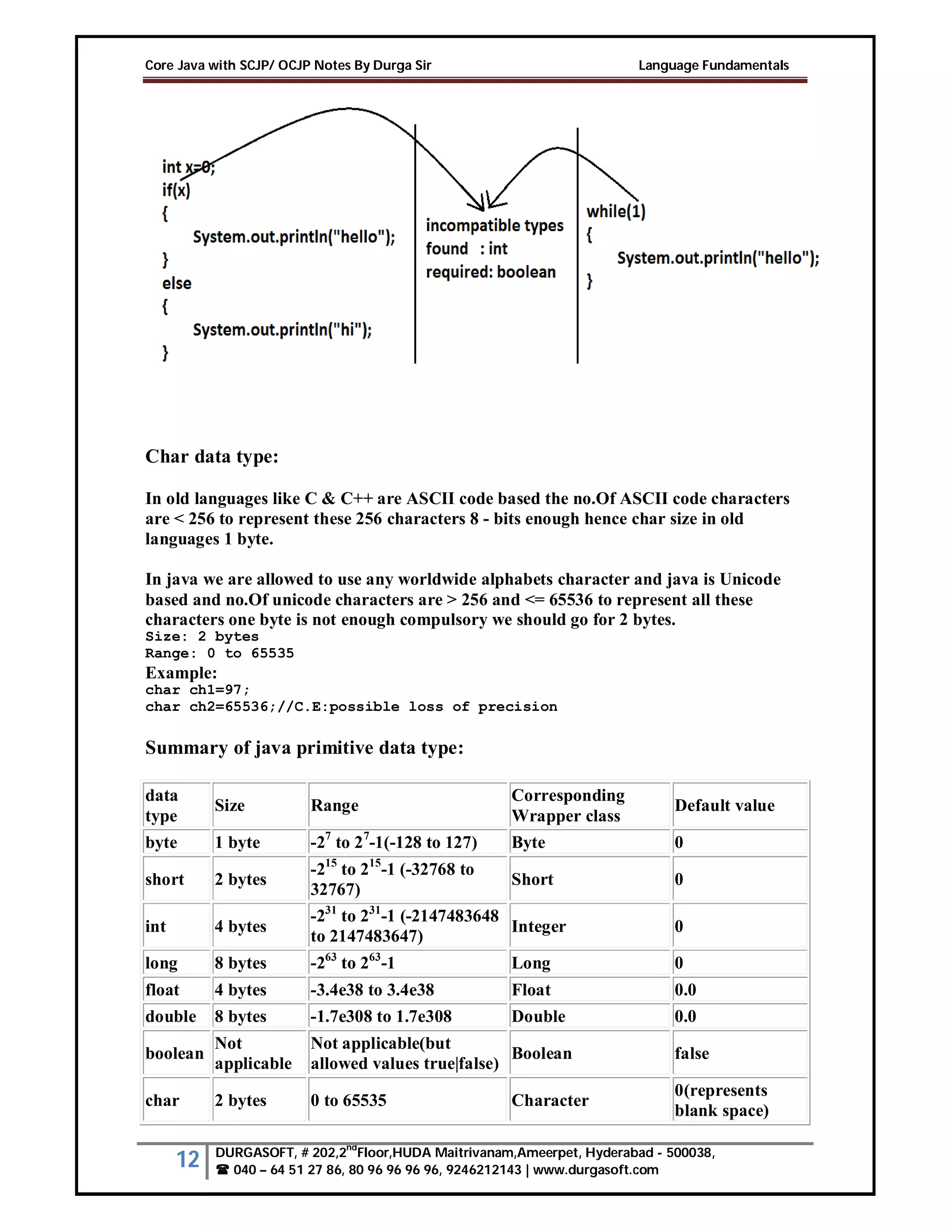 Core Java with SCJP/ OCJP Notes By Durga Sir

Language Fundamentals

int x=0;
if(x)
{
System.out.println("hello");
}
else
{
System.out.println("hi");
}

incompatible types
found : int
required: boolean

while(1)
{
System.out.println("hello");
}

Char data type:

In old languages like C & C++ are ASCII code based the no.Of ASCII code characters are < 256 to represent these 256 characters 8 - bits enough hence char size in old languages 1 byte.

In java we are allowed to use any worldwide alphabets character and java is Unicode based and no.Of unicode characters are > 256 and <= 65536 to represent all these characters one byte is not enough compulsory we should go for 2 bytes.
Size: 2 bytes
Range: 0 to 65535
Example:
char ch1=97;
char ch2=65536;//C.E:possible loss of precision

Summary of java primitive data type:

| data type | Size | Range | Corresponding Wrapper class | Default value |
|---|---|---|---|---|
| byte | 1 byte | $-2^7$ to $2^7$-1(-128 to 127) | Byte | 0 |
| short | 2 bytes | $-2^{15}$ to $2^{15}$-1 (-32768 to 32767) | Short | 0 |
| int | 4 bytes | $-2^{31}$ to $2^{31}$-1 (-2147483648 to 2147483647) | Integer | 0 |
| long | 8 bytes | $-2^{63}$ to $2^{63}$-1 | Long | 0 |
| float | 4 bytes | -3.4e38 to 3.4e38 | Float | 0.0 |
| double | 8 bytes | -1.7e308 to 1.7e308 | Double | 0.0 |
| boolean | Not applicable | Not applicable(but allowed values true\|false) | Boolean | false |
| char | 2 bytes | 0 to 65535 | Character | 0(represents blank space) |

12 DURGASOFT, # 202,2$^{nd}$Floor,HUDA Maitrivanam,Ameerpet, Hyderabad - 500038,
☎ 040 – 64 51 27 86, 80 96 96 96 96, 9246212143 | www.durgasoft.com